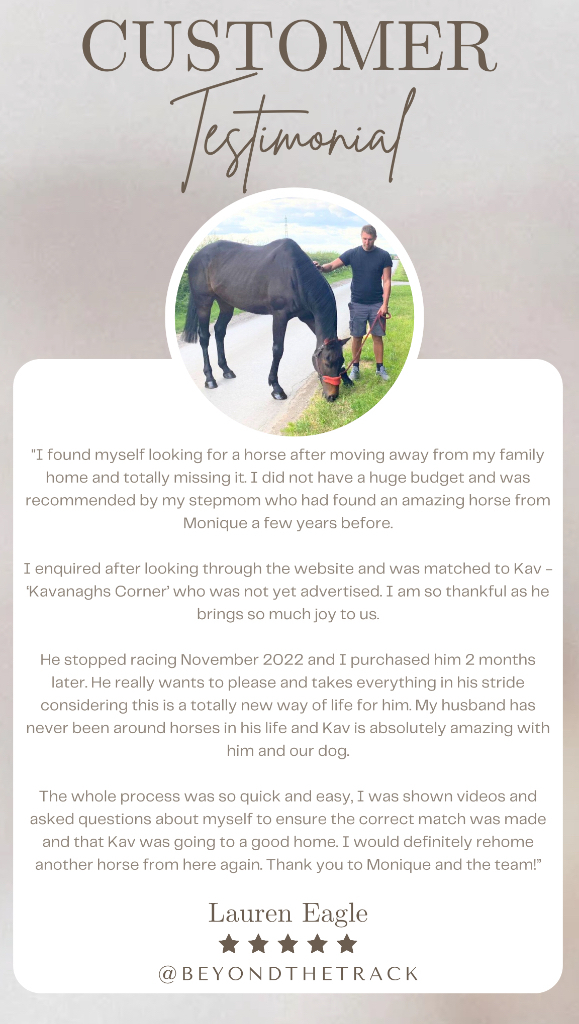 CUSTOMER
Testimonial

"I found myself looking for a horse after moving away from my family home and totally missing it. I did not have a huge budget and was recommended by my stepmom who had found an amazing horse from Monique a few years before.

I enquired after looking through the website and was matched to Kav - 'Kavanaghs Corner' who was not yet advertised. I am so thankful as he brings so much joy to us.

He stopped racing November 2022 and I purchased him 2 months later. He really wants to please and takes everything in his stride considering this is a totally new way of life for him. My husband has never been around horses in his life and Kav is absolutely amazing with him and our dog.

The whole process was so quick and easy, I was shown videos and asked questions about myself to ensure the correct match was made and that Kav was going to a good home. I would definitely rehome another horse from here again. Thank you to Monique and the team!"

Lauren Eagle
★★★★★
@BEYONDTHETRACK